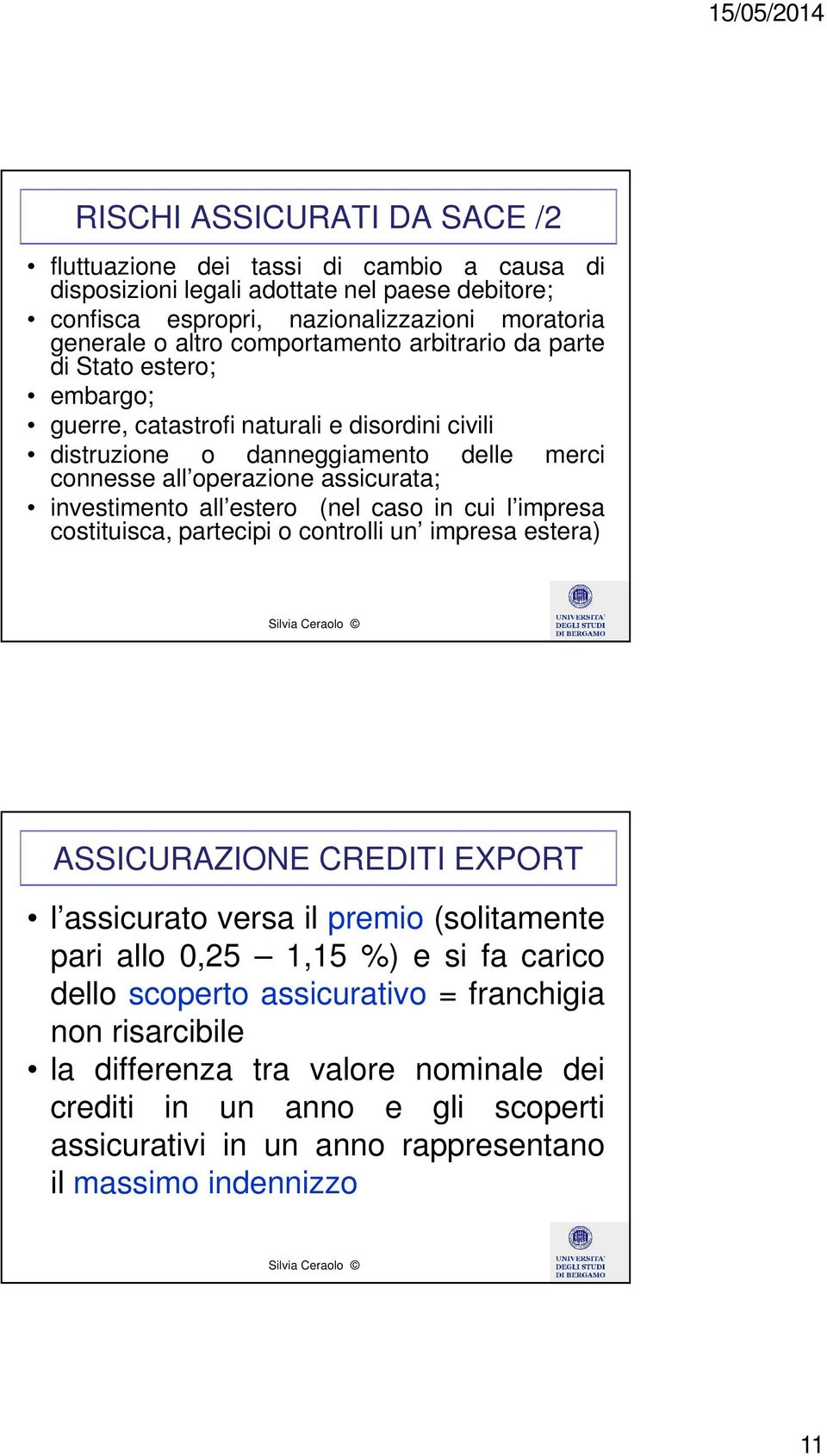 15/05/2014

RISCHI ASSICURATI DA SACE /2

• fluttuazione dei tassi di cambio a causa di disposizioni legali adottate nel paese debitore;
• confisca espropri, nazionalizzazioni moratoria generale o altro comportamento arbitrario da parte di Stato estero;
• embargo;
• guerre, catastrofi naturali e disordini civili
• distruzione o danneggiamento delle merci connesse all'operazione assicurata;
• investimento all'estero (nel caso in cui l'impresa costituisca, partecipi o controlli un' impresa estera)

Silvia Ceraolo ©

UNIVERSITA' DEGLI STUDI DI BERGAMO

ASSICURAZIONE CREDITI EXPORT

• l'assicurato versa il premio (solitamente pari allo 0,25 – 1,15 %) e si fa carico dello scoperto assicurativo = franchigia non risarcibile
• la differenza tra valore nominale dei crediti in un anno e gli scoperti assicurativi in un anno rappresentano il massimo indennizzo

Silvia Ceraolo ©

UNIVERSITA' DEGLI STUDI DI BERGAMO

11